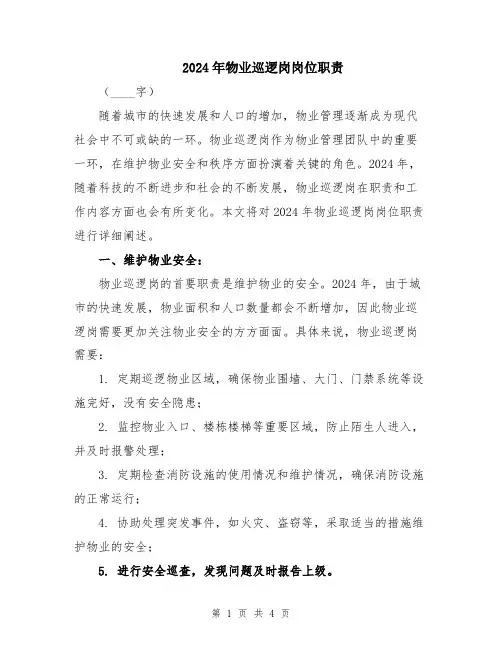 2024年物业巡逻岗岗位职责

（____字）

随着城市的快速发展和人口的增加，物业管理逐渐成为现代社会中不可或缺的一环。物业巡逻岗作为物业管理团队中的重要一环，在维护物业安全和秩序方面扮演着关键的角色。2024年，随着科技的不断进步和社会的不断发展，物业巡逻岗在职责和工作内容方面也会有所变化。本文将对2024年物业巡逻岗岗位职责进行详细阐述。

一、维护物业安全：

物业巡逻岗的首要职责是维护物业的安全。2024年，由于城市的快速发展，物业面积和人口数量都会不断增加，因此物业巡逻岗需要更加关注物业安全的方方面面。具体来说，物业巡逻岗需要：

1. 定期巡逻物业区域，确保物业围墙、大门、门禁系统等设施完好，没有安全隐患；

2. 监控物业入口、楼栋楼梯等重要区域，防止陌生人进入，并及时报警处理；

3. 定期检查消防设施的使用情况和维护情况，确保消防设施的正常运行；

4. 协助处理突发事件，如火灾、盗窃等，采取适当的措施维护物业的安全；

5. 进行安全巡查，发现问题及时报告上级。

第 1 页 共 4 页